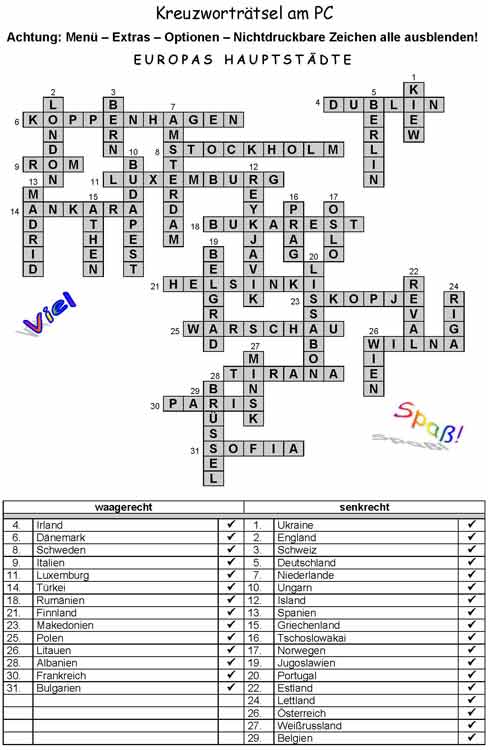 Kreuzworträtsel am PC

Achtung: Menü – Extras – Optionen – Nichtdruckbare Zeichen alle ausblenden!

EUROPAS HAUPTSTÄDTE

1 KIEW
2 LONDON
3 BERN
4 DUBLIN
5 BERLIN
6 KOPPENHAGEN
7 AMSTERDAM
8 STOCKHOLM
9 ROM
10 BUDAPEST
11 LUXEMBURG
12 REYKJAVIK
13 MADRID
14 ANKARA
15 ATHEN
16 PRAG
17 OSLO
18 BUKAREST
19 BELGRAD
20 LISSABON
21 HELSINKI
22 REVAL
23 SKOPJE
24 RIGA
25 WARSCHAU
26 WILNA
26 WIEN
27 MINSK
28 TIRANA
29 BRÜSSEL
30 PARIS
31 SOFIA

Viel Spaß!

| waagerecht | | | senkrecht | | |
|---|---|---|---|---|---|
| 4. | Irland | ✔ | 1. | Ukraine | ✔ |
| 6. | Dänemark | ✔ | 2. | England | ✔ |
| 8. | Schweden | ✔ | 3. | Schweiz | ✔ |
| 9. | Italien | ✔ | 5. | Deutschland | ✔ |
| 11. | Luxemburg | ✔ | 7. | Niederlande | ✔ |
| 14. | Türkei | ✔ | 10. | Ungarn | ✔ |
| 18. | Rumänien | ✔ | 12. | Island | ✔ |
| 21. | Finnland | ✔ | 13. | Spanien | ✔ |
| 23. | Makedonien | ✔ | 15. | Griechenland | ✔ |
| 25. | Polen | ✔ | 16. | Tschoslowakai | ✔ |
| 26. | Litauen | ✔ | 17. | Norwegen | ✔ |
| 28. | Albanien | ✔ | 19. | Jugoslawien | ✔ |
| 30. | Frankreich | ✔ | 20. | Portugal | ✔ |
| 31. | Bulgarien | ✔ | 22. | Estland | ✔ |
| | | | 24. | Lettland | ✔ |
| | | | 26. | Österreich | ✔ |
| | | | 27. | Weißrussland | ✔ |
| | | | 29. | Belgien | ✔ |